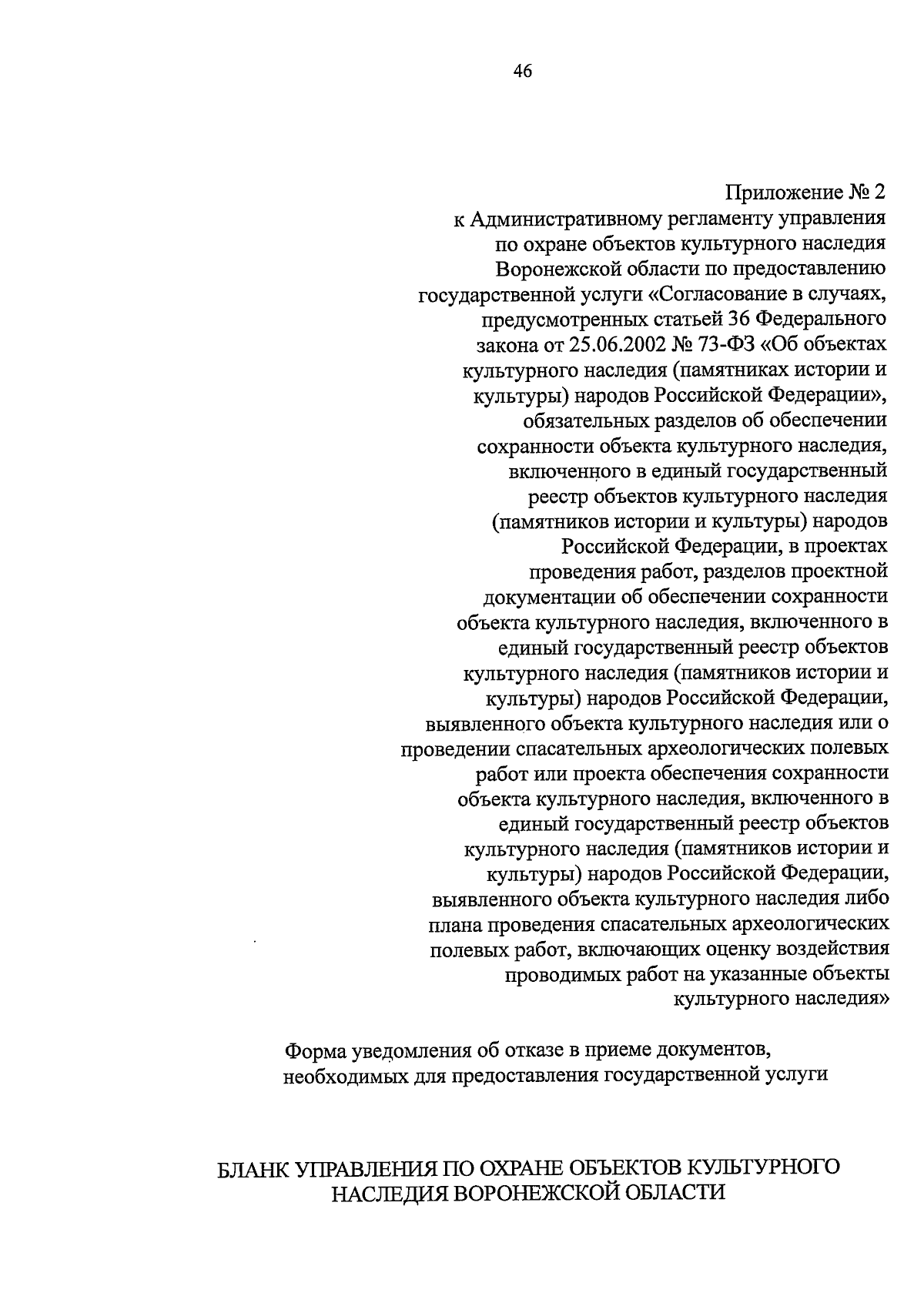 46

Приложение № 2
к Административному регламенту управления по охране объектов культурного наследия Воронежской области по предоставлению государственной услуги «Согласование в случаях, предусмотренных статьей 36 Федерального закона от 25.06.2002 № 73-ФЗ «Об объектах культурного наследия (памятниках истории и культуры) народов Российской Федерации», обязательных разделов об обеспечении сохранности объекта культурного наследия, включенного в единый государственный реестр объектов культурного наследия (памятников истории и культуры) народов Российской Федерации, в проектах проведения работ, разделов проектной документации об обеспечении сохранности объекта культурного наследия, включенного в единый государственный реестр объектов культурного наследия (памятников истории и культуры) народов Российской Федерации, выявленного объекта культурного наследия или о проведении спасательных археологических полевых работ или проекта обеспечения сохранности объекта культурного наследия, включенного в единый государственный реестр объектов культурного наследия (памятников истории и культуры) народов Российской Федерации, выявленного объекта культурного наследия либо плана проведения спасательных археологических полевых работ, включающих оценку воздействия проводимых работ на указанные объекты культурного наследия»

Форма уведомления об отказе в приеме документов, необходимых для предоставления государственной услуги

БЛАНК УПРАВЛЕНИЯ ПО ОХРАНЕ ОБЪЕКТОВ КУЛЬТУРНОГО НАСЛЕДИЯ ВОРОНЕЖСКОЙ ОБЛАСТИ